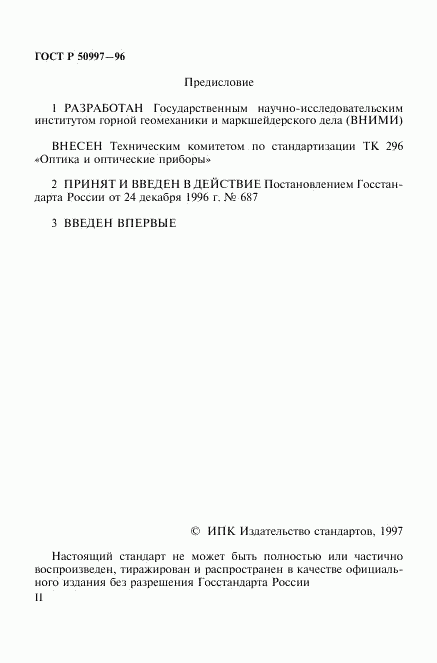 ГОСТ Р 50997—96

Предисловие

1 РАЗРАБОТАН Государственным научно-исследовательским институтом горной геомеханики и маркшейдерского дела (ВНИМИ)

ВНЕСЕН Техническим комитетом по стандартизации ТК 296 «Оптика и оптические приборы»

2 ПРИНЯТ И ВВЕДЕН В ДЕЙСТВИЕ Постановлением Госстандарта России от 24 декабря 1996 г. № 687

3 ВВЕДЕН ВПЕРВЫЕ

© ИПК Издательство стандартов, 1997

Настоящий стандарт не может быть полностью или частично воспроизведен, тиражирован и распространен в качестве официального издания без разрешения Госстандарта России

II